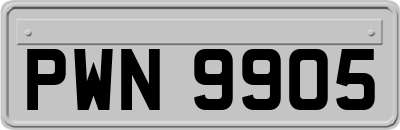 PWN 9905